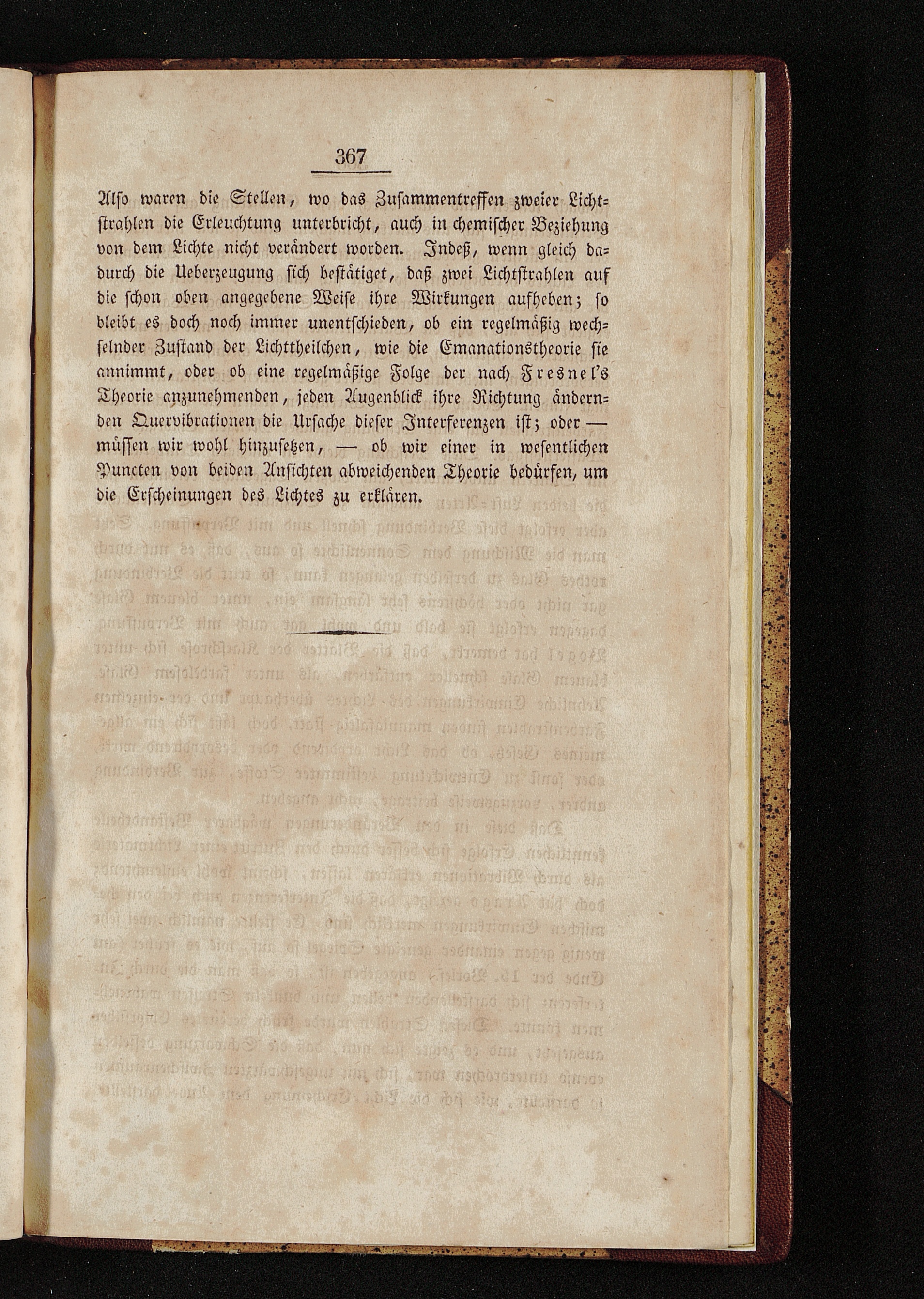 367

Also waren die Stellen, wo das Zusammentreffen zweier Lichtstrahlen die Erleuchtung unterbricht, auch in chemischer Beziehung von dem Lichte nicht verändert worden. Indeß, wenn gleich dadurch die Ueberzeugung sich bestätiget, daß zwei Lichtstrahlen auf die schon oben angegebene Weise ihre Wirkungen aufheben; so bleibt es doch noch immer unentschieden, ob ein regelmäßig wechselnder Zustand der Lichttheilchen, wie die Emanationstheorie sie annimmt, oder ob eine regelmäßige Folge der nach Fresnel's Theorie anzunehmenden, jeden Augenblick ihre Richtung ändernden Quervibrationen die Ursache dieser Interferenzen ist; oder — müssen wir wohl hinzusetzen, — ob wir einer in wesentlichen Puncten von beiden Ansichten abweichenden Theorie bedürfen, um die Erscheinungen des Lichtes zu erklären.